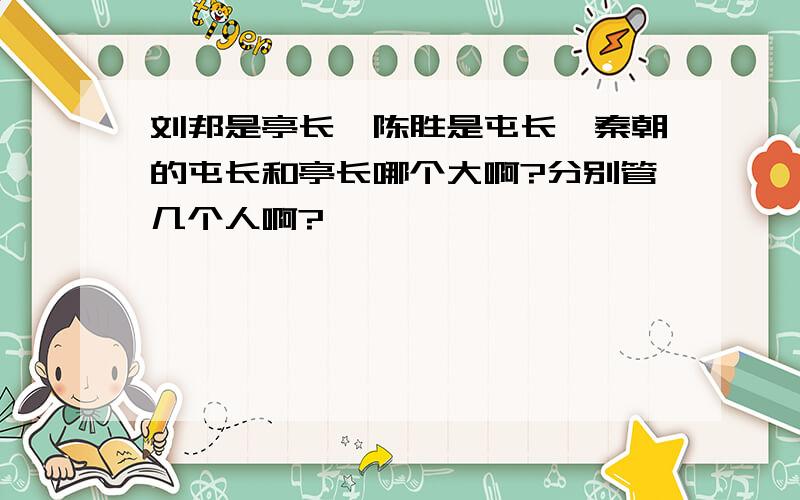 tiger

刘邦是亭长,陈胜是屯长,秦朝的屯长和亭长哪个大啊?分别管几个人啊?